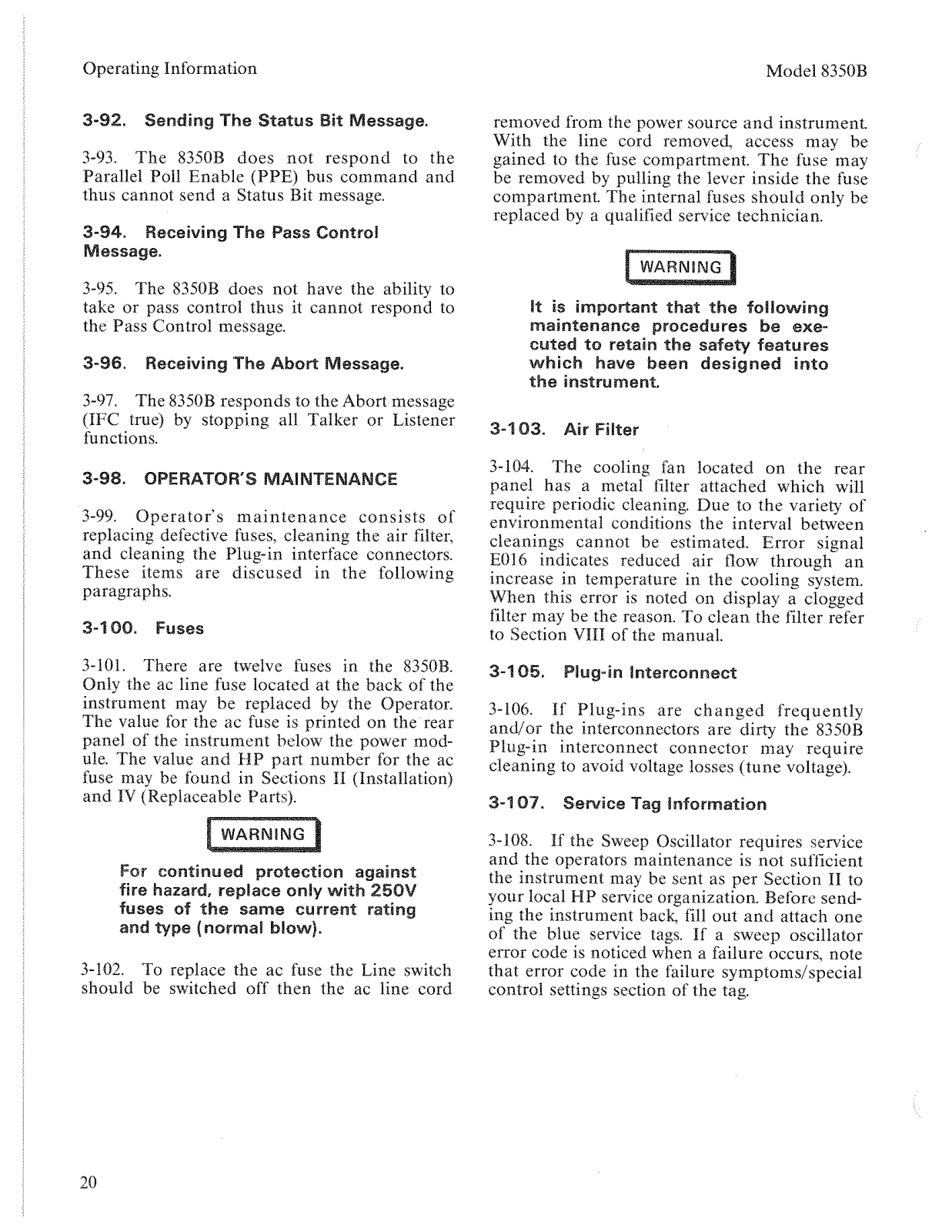 Operating Information

Model 8350B

3-92. Sending The Status Bit Message.

3-93. The 8350B does not respond to the Parallel Poll Enable (PPE) bus command and thus cannot send a Status Bit message.

3-94. Receiving The Pass Control Message.

3-95. The 8350B does not have the ability to take or pass control thus it cannot respond to the Pass Control message.

3-96. Receiving The Abort Message.

3-97. The 8350B responds to the Abort message (IFC true) by stopping all Talker or Listener functions.

3-98. OPERATOR'S MAINTENANCE

3-99. Operator's maintenance consists of replacing defective fuses, cleaning the air filter, and cleaning the Plug-in interface connectors. These items are discused in the following paragraphs.

3-100. Fuses

3-101. There are twelve fuses in the 8350B. Only the ac line fuse located at the back of the instrument may be replaced by the Operator. The value for the ac fuse is printed on the rear panel of the instrument below the power module. The value and HP part number for the ac fuse may be found in Sections II (Installation) and IV (Replaceable Parts).

WARNING

For continued protection against fire hazard, replace only with 250V fuses of the same current rating and type (normal blow).

3-102. To replace the ac fuse the Line switch should be switched off then the ac line cord removed from the power source and instrument. With the line cord removed, access may be gained to the fuse compartment. The fuse may be removed by pulling the lever inside the fuse compartment. The internal fuses should only be replaced by a qualified service technician.

WARNING

It is important that the following maintenance procedures be executed to retain the safety features which have been designed into the instrument.

3-103. Air Filter

3-104. The cooling fan located on the rear panel has a metal filter attached which will require periodic cleaning. Due to the variety of environmental conditions the interval between cleanings cannot be estimated. Error signal E016 indicates reduced air flow through an increase in temperature in the cooling system. When this error is noted on display a clogged filter may be the reason. To clean the filter refer to Section VIII of the manual.

3-105. Plug-in Interconnect

3-106. If Plug-ins are changed frequently and/or the interconnectors are dirty the 8350B Plug-in interconnect connector may require cleaning to avoid voltage losses (tune voltage).

3-107. Service Tag Information

3-108. If the Sweep Oscillator requires service and the operators maintenance is not sufficient the instrument may be sent as per Section II to your local HP service organization. Before sending the instrument back, fill out and attach one of the blue service tags. If a sweep oscillator error code is noticed when a failure occurs, note that error code in the failure symptoms/special control settings section of the tag.

20